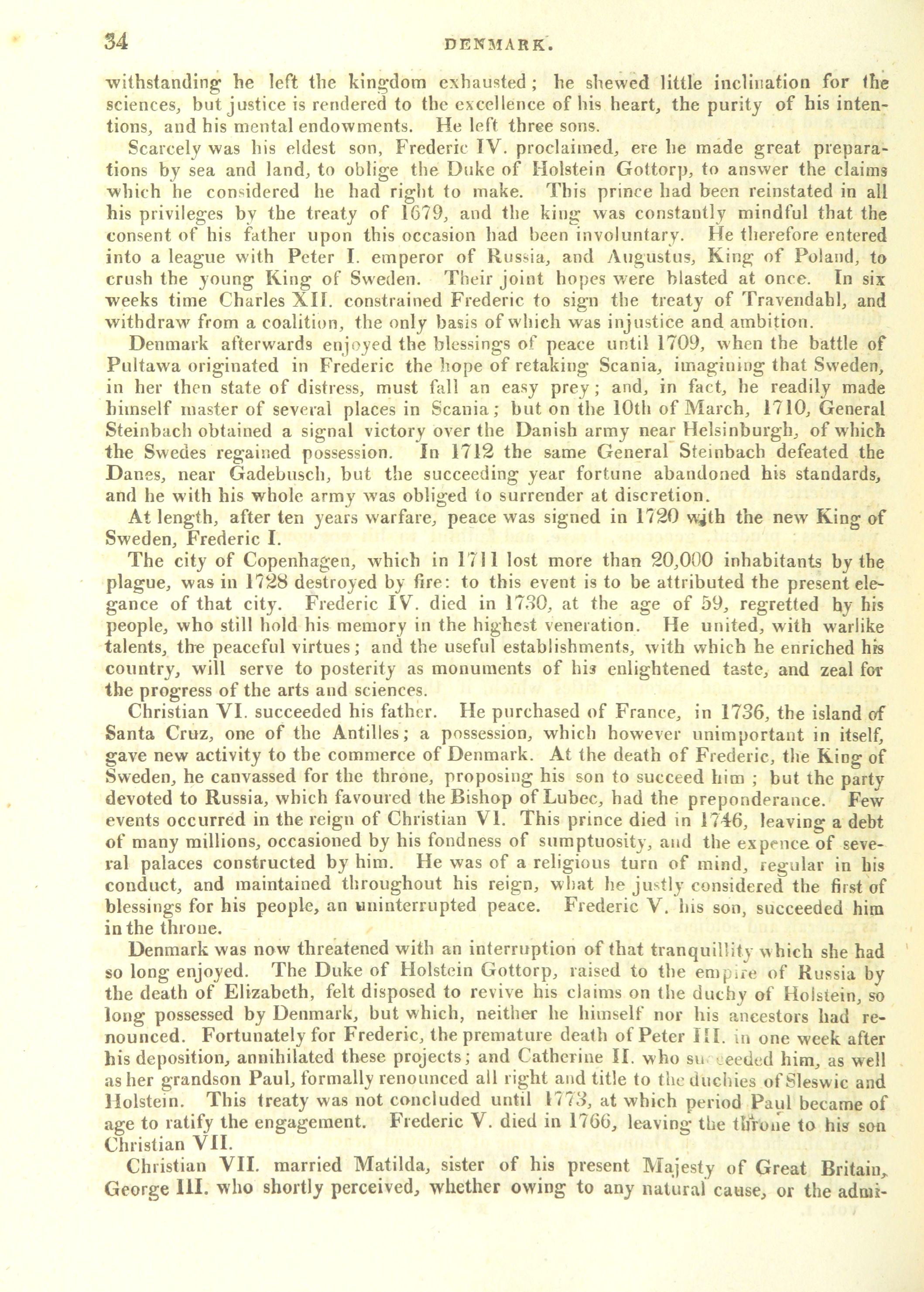 34 DENMARK.

withstanding he left the kingdom exhausted; he shewed little inclination for the sciences, but justice is rendered to the excellence of his heart, the purity of his intentions, and his mental endowments. He left three sons.

Scarcely was his eldest son, Frederic IV. proclaimed, ere he made great preparations by sea and land, to oblige the Duke of Holstein Gottorp, to answer the claims which he considered he had right to make. This prince had been reinstated in all his privileges by the treaty of 1679, and the king was constantly mindful that the consent of his father upon this occasion had been involuntary. He therefore entered into a league with Peter I. emperor of Russia, and Augustus, King of Poland, to crush the young King of Sweden. Their joint hopes were blasted at once. In six weeks time Charles XII. constrained Frederic to sign the treaty of Travendahl, and withdraw from a coalition, the only basis of which was injustice and ambition.

Denmark afterwards enjoyed the blessings of peace until 1709, when the battle of Pultawa originated in Frederic the hope of retaking Scania, imagining that Sweden, in her then state of distress, must fall an easy prey; and, in fact, he readily made himself master of several places in Scania; but on the 10th of March, 1710, General Steinbach obtained a signal victory over the Danish army near Helsinburgh, of which the Swedes regained possession. In 1712 the same General Steinbach defeated the Danes, near Gadebusch, but the succeeding year fortune abandoned his standards, and he with his whole army was obliged to surrender at discretion.

At length, after ten years warfare, peace was signed in 1720 with the new King of Sweden, Frederic I.

The city of Copenhagen, which in 1711 lost more than 20,000 inhabitants by the plague, was in 1728 destroyed by fire: to this event is to be attributed the present elegance of that city. Frederic IV. died in 1730, at the age of 59, regretted by his people, who still hold his memory in the highest veneration. He united, with warlike talents, the peaceful virtues; and the useful establishments, with which he enriched his country, will serve to posterity as monuments of his enlightened taste, and zeal for the progress of the arts and sciences.

Christian VI. succeeded his father. He purchased of France, in 1736, the island of Santa Cruz, one of the Antilles; a possession, which however unimportant in itself, gave new activity to the commerce of Denmark. At the death of Frederic, the King of Sweden, he canvassed for the throne, proposing his son to succeed him; but the party devoted to Russia, which favoured the Bishop of Lubec, had the preponderance. Few events occurred in the reign of Christian VI. This prince died in 1746, leaving a debt of many millions, occasioned by his fondness of sumptuosity, and the expence of several palaces constructed by him. He was of a religious turn of mind, regular in his conduct, and maintained throughout his reign, what he justly considered the first of blessings for his people, an uninterrupted peace. Frederic V. his son, succeeded him in the throne.

Denmark was now threatened with an interruption of that tranquillity which she had so long enjoyed. The Duke of Holstein Gottorp, raised to the empire of Russia by the death of Elizabeth, felt disposed to revive his claims on the duchy of Holstein, so long possessed by Denmark, but which, neither he himself nor his ancestors had renounced. Fortunately for Frederic, the premature death of Peter III. in one week after his deposition, annihilated these projects; and Catherine II. who succeeded him, as well as her grandson Paul, formally renounced all right and title to the duchies of Sleswic and Holstein. This treaty was not concluded until 1773, at which period Paul became of age to ratify the engagement. Frederic V. died in 1766, leaving the throne to his son Christian VII.

Christian VII. married Matilda, sister of his present Majesty of Great Britain, George III. who shortly perceived, whether owing to any natural cause, or the admi-